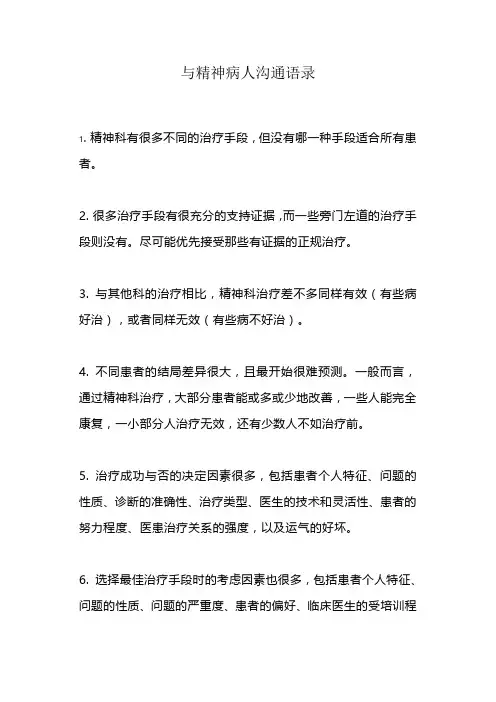 与精神病人沟通语录

1. 精神科有很多不同的治疗手段，但没有哪一种手段适合所有患者。

2. 很多治疗手段有很充分的支持证据，而一些旁门左道的治疗手段则没有。尽可能优先接受那些有证据的正规治疗。

3. 与其他科的治疗相比，精神科治疗差不多同样有效（有些病好治），或者同样无效（有些病不好治）。

4. 不同患者的结局差异很大，且最开始很难预测。一般而言，通过精神科治疗，大部分患者能或多或少地改善，一些人能完全康复，一小部分人治疗无效，还有少数人不如治疗前。

5. 治疗成功与否的决定因素很多，包括患者个人特征、问题的性质、诊断的准确性、治疗类型、医生的技术和灵活性、患者的努力程度、医患治疗关系的强度，以及运气的好坏。

6. 选择最佳治疗手段时的考虑因素也很多，包括患者个人特征、问题的性质、问题的严重度、患者的偏好、临床医生的受培训程